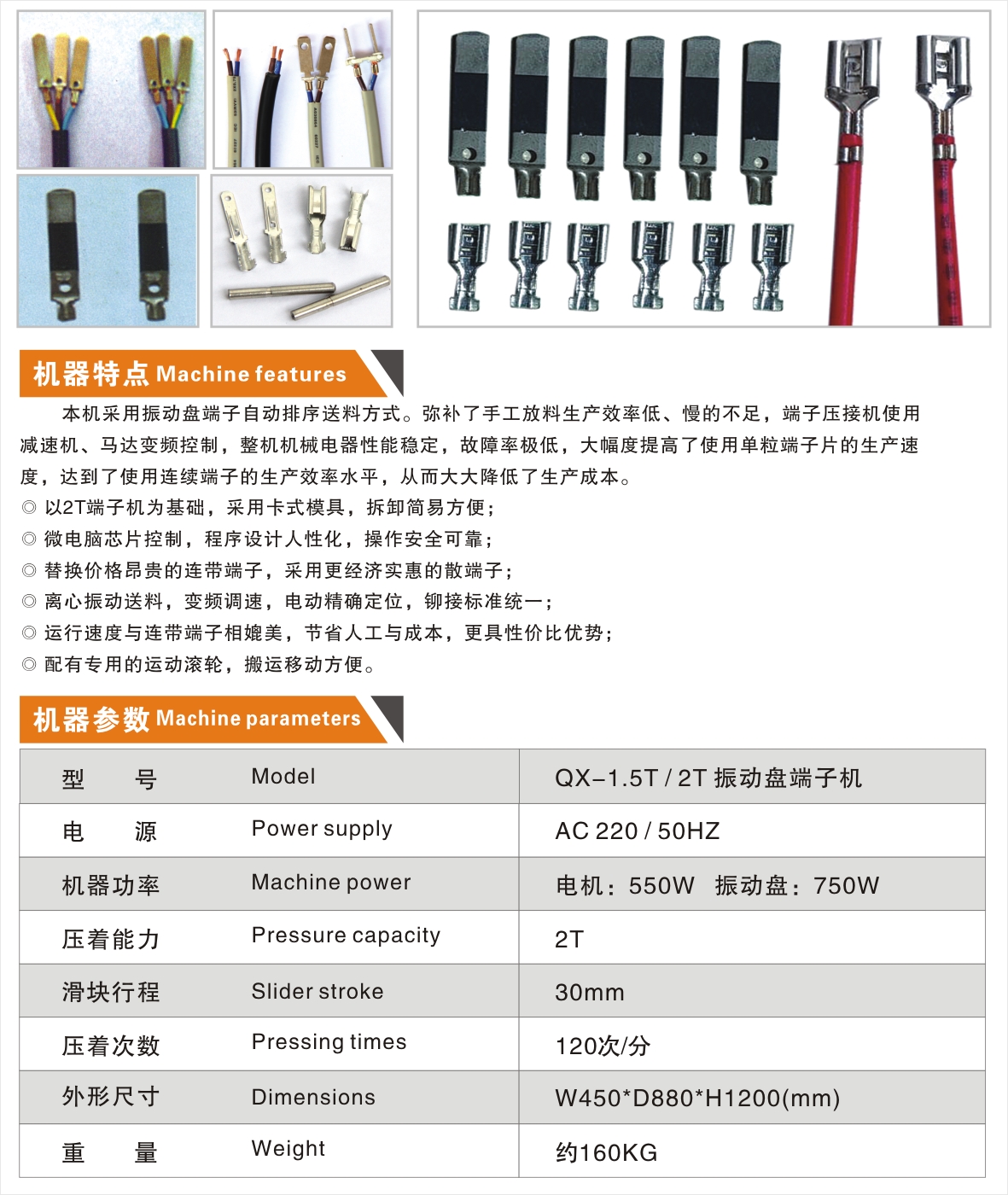 机器特点 Machine features

本机采用振动盘端子自动排序送料方式。弥补了手工放料生产效率低、慢的不足，端子压接机使用减速机、马达变频控制，整机机械电器性能稳定，故障率极低，大幅度提高了使用单粒端子片的生产速度，达到了使用连续端子的生产效率水平，从而大大降低了生产成本。

◎ 以2T端子机为基础，采用卡式模具，拆卸简易方便；
◎ 微电脑芯片控制，程序设计人性化，操作安全可靠；
◎ 替换价格昂贵的连带端子，采用更经济实惠的散端子；
◎ 离心振动送料，变频调速，电动精确定位，铆接标准统一；
◎ 运行速度与连带端子相媲美，节省人工与成本，更具性价比优势；
◎ 配有专用的运动滚轮，搬运移动方便。

机器参数 Machine parameters

| 型　　号 | Model | QX-1.5T / 2T 振动盘端子机 |
|---|---|---|
| 电　　源 | Power supply | AC 220 / 50HZ |
| 机器功率 | Machine power | 电机：550W　振动盘：750W |
| 压着能力 | Pressure capacity | 2T |
| 滑块行程 | Slider stroke | 30mm |
| 压着次数 | Pressing times | 120次/分 |
| 外形尺寸 | Dimensions | W450*D880*H1200(mm) |
| 重　　量 | Weight | 约160KG |